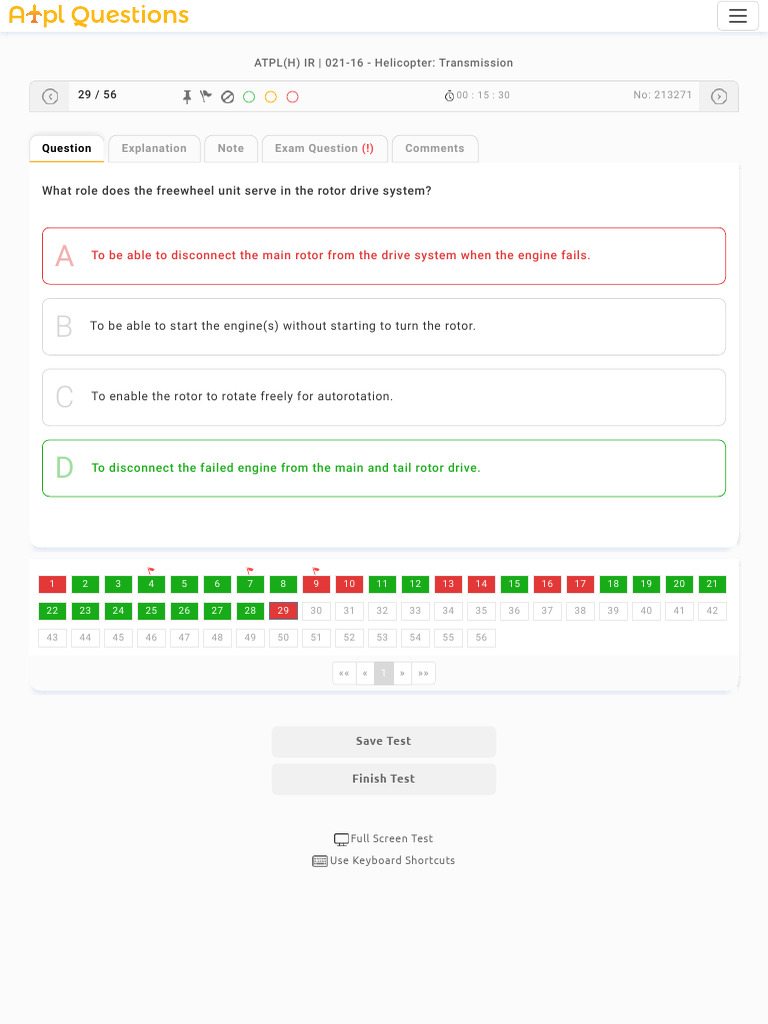 Atpl Questions

ATPL(H) IR | 021-16 - Helicopter: Transmission

29 / 56

00 : 15 : 30

No: 213271

Question
Explanation
Note
Exam Question (!)
Comments

What role does the freewheel unit serve in the rotor drive system?

A To be able to disconnect the main rotor from the drive system when the engine fails.

B To be able to start the engine(s) without starting to turn the rotor.

C To enable the rotor to rotate freely for autorotation.

D To disconnect the failed engine from the main and tail rotor drive.

1 2 3 4 5 6 7 8 9 10 11 12 13 14 15 16 17 18 19 20 21
22 23 24 25 26 27 28 29 30 31 32 33 34 35 36 37 38 39 40 41 42
43 44 45 46 47 48 49 50 51 52 53 54 55 56

«« « 1 » »»

Save Test

Finish Test

Full Screen Test

Use Keyboard Shortcuts